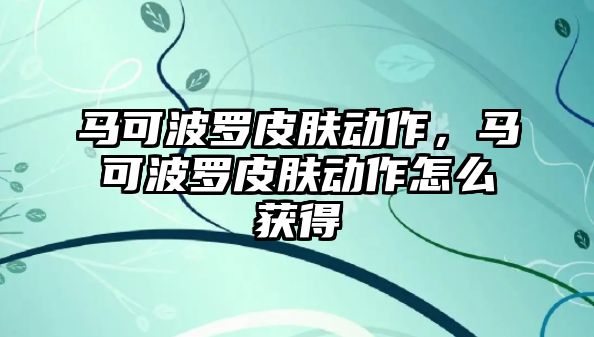 马可波罗皮肤动作，马可波罗皮肤动作怎么获得